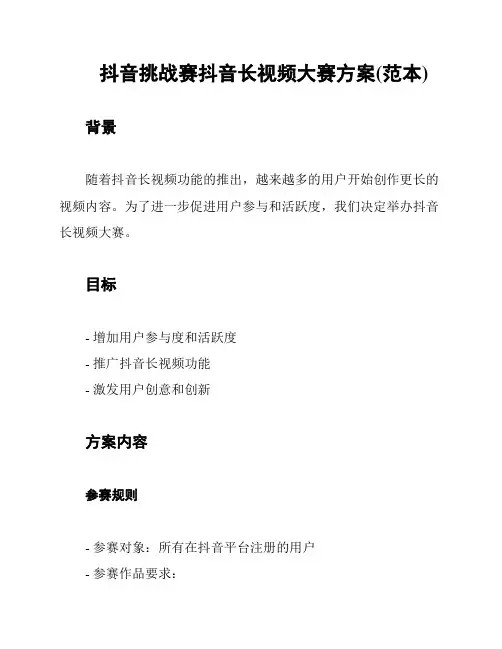 抖音挑战赛抖音长视频大赛方案(范本)

背景

随着抖音长视频功能的推出，越来越多的用户开始创作更长的视频内容。为了进一步促进用户参与和活跃度，我们决定举办抖音长视频大赛。

目标

- 增加用户参与度和活跃度
- 推广抖音长视频功能
- 激发用户创意和创新

方案内容

参赛规则

- 参赛对象：所有在抖音平台注册的用户
- 参赛作品要求：